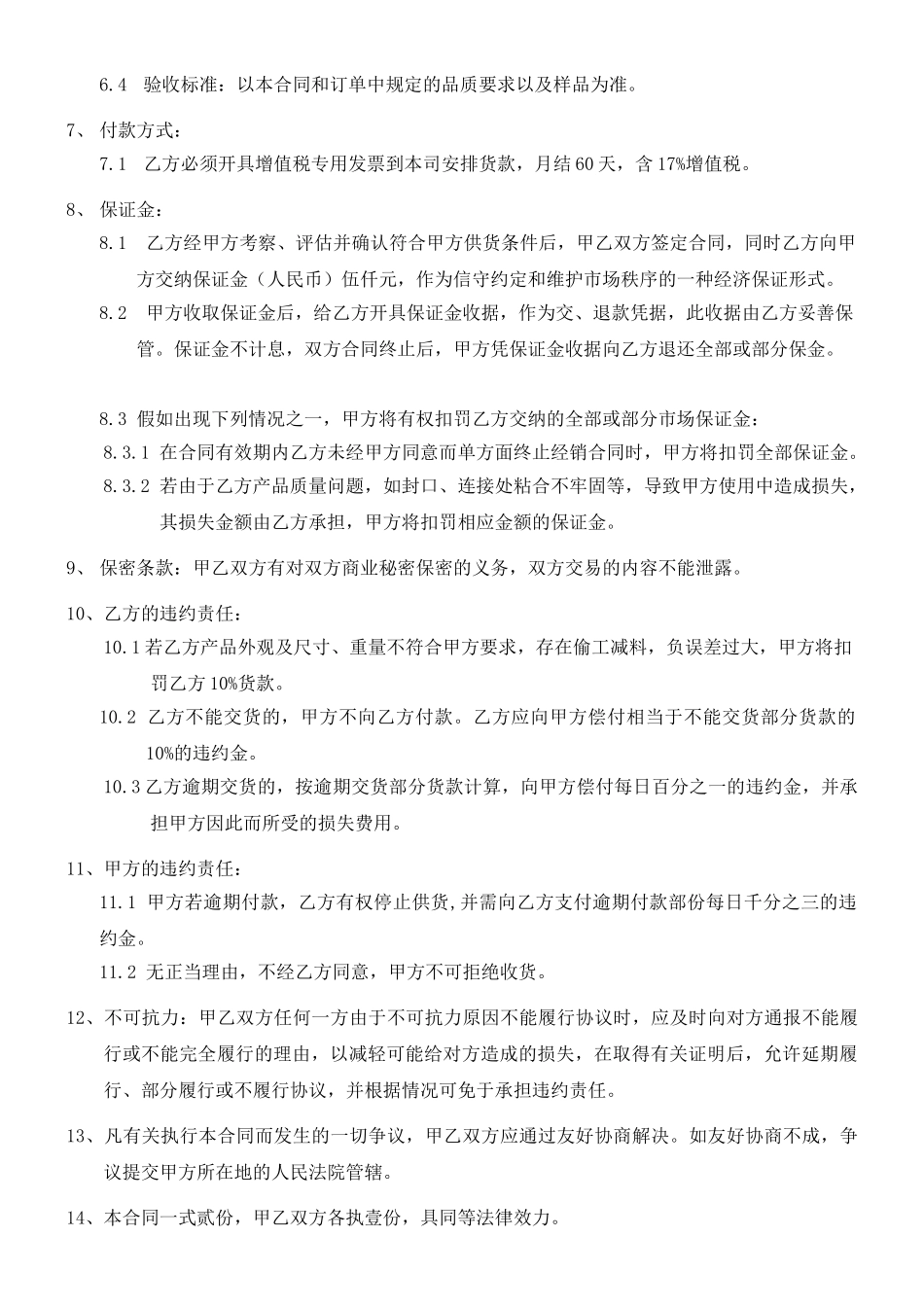 6.4 验收标准：以本合同和订单中规定的品质要求以及样品为准。

7、付款方式：

7.1 乙方必须开具增值税专用发票到本司安排货款，月结 60 天，含 17%增值税。

8、保证金：

8.1 乙方经甲方考察、评估并确认符合甲方供货条件后，甲乙双方签定合同，同时乙方向甲方交纳保证金（人民币）伍仟元，作为信守约定和维护市场秩序的一种经济保证形式。

8.2 甲方收取保证金后，给乙方开具保证金收据，作为交、退款凭据，此收据由乙方妥善保管。保证金不计息，双方合同终止后，甲方凭保证金收据向乙方退还全部或部分保金。

8.3 假如出现下列情况之一，甲方将有权扣罚乙方交纳的全部或部分市场保证金：

8.3.1 在合同有效期内乙方未经甲方同意而单方面终止经销合同时，甲方将扣罚全部保证金。

8.3.2 若由于乙方产品质量问题，如封口、连接处粘合不牢固等，导致甲方使用中造成损失，其损失金额由乙方承担，甲方将扣罚相应金额的保证金。

9、保密条款：甲乙双方有对双方商业秘密保密的义务，双方交易的内容不能泄露。

10、乙方的违约责任：

10.1 若乙方产品外观及尺寸、重量不符合甲方要求，存在偷工减料，负误差过大，甲方将扣罚乙方 10%货款。

10.2 乙方不能交货的，甲方不向乙方付款。乙方应向甲方偿付相当于不能交货部分货款的 10%的违约金。

10.3 乙方逾期交货的，按逾期交货部分货款计算，向甲方偿付每日百分之一的违约金，并承担甲方因此而所受的损失费用。

11、甲方的违约责任：

11.1 甲方若逾期付款，乙方有权停止供货,并需向乙方支付逾期付款部份每日千分之三的违约金。

11.2 无正当理由，不经乙方同意，甲方不可拒绝收货。

12、不可抗力：甲乙双方任何一方由于不可抗力原因不能履行协议时，应及时向对方通报不能履行或不能完全履行的理由，以减轻可能给对方造成的损失，在取得有关证明后，允许延期履行、部分履行或不履行协议，并根据情况可免于承担违约责任。

13、凡有关执行本合同而发生的一切争议，甲乙双方应通过友好协商解决。如友好协商不成，争议提交甲方所在地的人民法院管辖。

14、本合同一式贰份，甲乙双方各执壹份，具同等法律效力。